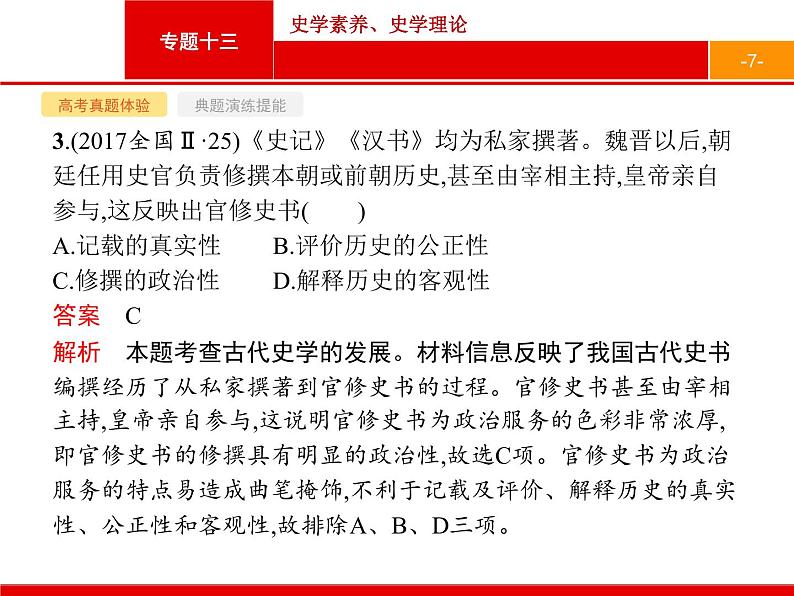 专题十三

史学素养、史学理论

-7-

高考真题体验

典题演练提能

3.(2017全国Ⅱ·25)《史记》《汉书》均为私家撰著。魏晋以后,朝廷任用史官负责修撰本朝或前朝历史,甚至由宰相主持,皇帝亲自参与,这反映出官修史书(　　)

A.记载的真实性　　B.评价历史的公正性

C.修撰的政治性　　D.解释历史的客观性

答案　C

解析　本题考查古代史学的发展。材料信息反映了我国古代史书编撰经历了从私家撰著到官修史书的过程。官修史书甚至由宰相主持,皇帝亲自参与,这说明官修史书为政治服务的色彩非常浓厚,即官修史书的修撰具有明显的政治性,故选C项。官修史书为政治服务的特点易造成曲笔掩饰,不利于记载及评价、解释历史的真实性、公正性和客观性,故排除A、B、D三项。